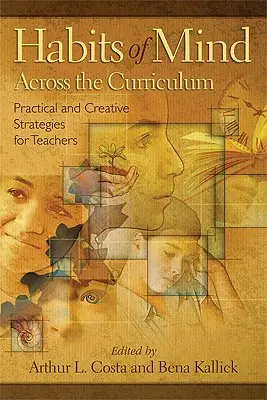 Habits of Mind
Across the Curriculum

Practical and Creative Strategies for Teachers

Edited by
Arthur L. Costa and Bena Kallick